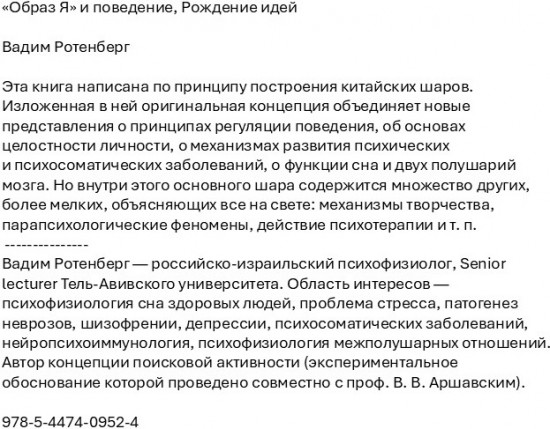 «Образ Я» и поведение, Рождение идей

Вадим Ротенберг

Эта книга написана по принципу построения китайских шаров. Изложенная в ней оригинальная концепция объединяет новые представления о принципах регуляции поведения, об основах целостности личности, о механизмах развития психических и психосоматических заболеваний, о функции сна и двух полушарий мозга. Но внутри этого основного шара содержится множество других, более мелких, объясняющих все на свете: механизмы творчества, парапсихологические феномены, действие психотерапии и т. п.
---------------
Вадим Ротенберг — российско-израильский психофизиолог, Senior lecturer Тель-Авивского университета. Область интересов — психофизиология сна здоровых людей, проблема стресса, патогенез неврозов, шизофрении, депрессии, психосоматических заболеваний, нейропсихоиммунология, психофизиология межполушарных отношений. Автор концепции поисковой активности (экспериментальное обоснование которой проведено совместно с проф. В. В. Аршавским).

978-5-4474-0952-4